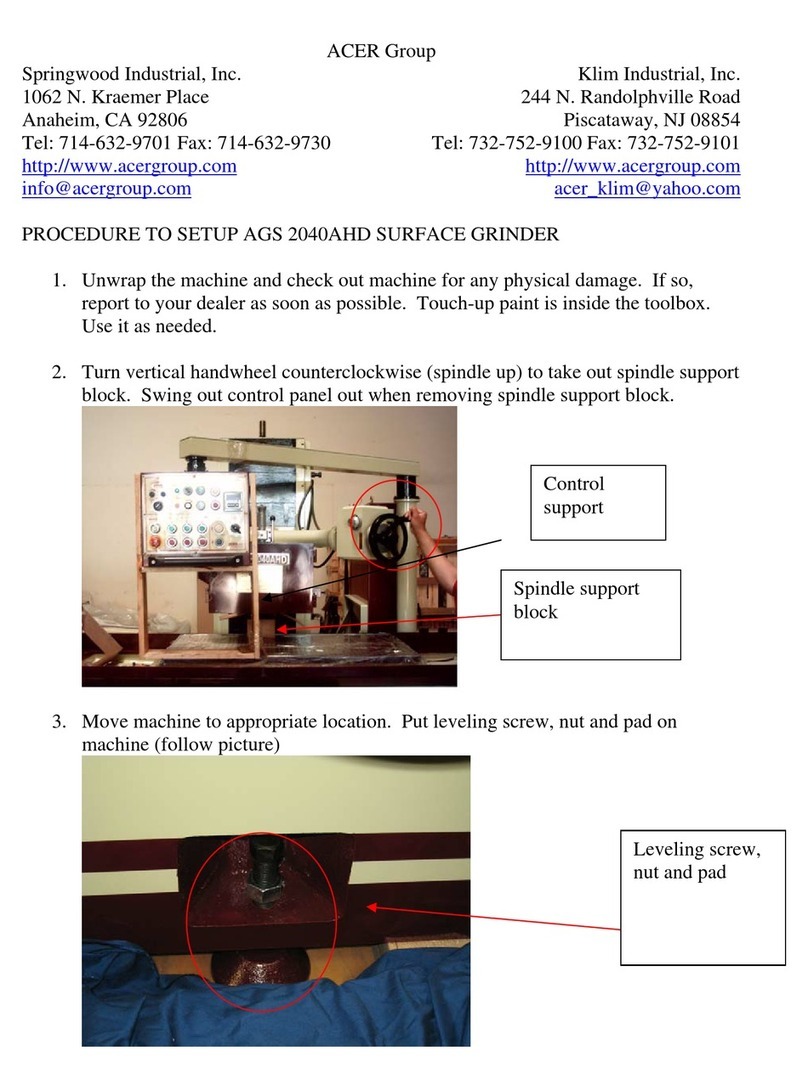 ACER Group

Springwood Industrial, Inc.
1062 N. Kraemer Place
Anaheim, CA 92806
Tel: 714-632-9701 Fax: 714-632-9730
http://www.acergroup.com
info@acergroup.com

Klim Industrial, Inc.
244 N. Randolphville Road
Piscataway, NJ 08854
Tel: 732-752-9100 Fax: 732-752-9101
http://www.acergroup.com
acer_klim@yahoo.com

PROCEDURE TO SETUP AGS 2040AHD SURFACE GRINDER

1. Unwrap the machine and check out machine for any physical damage. If so, report to your dealer as soon as possible. Touch-up paint is inside the toolbox. Use it as needed.

2. Turn vertical handwheel counterclockwise (spindle up) to take out spindle support block. Swing out control panel out when removing spindle support block.

Control support

Spindle support block

3. Move machine to appropriate location. Put leveling screw, nut and pad on machine (follow picture)

Leveling screw, nut and pad